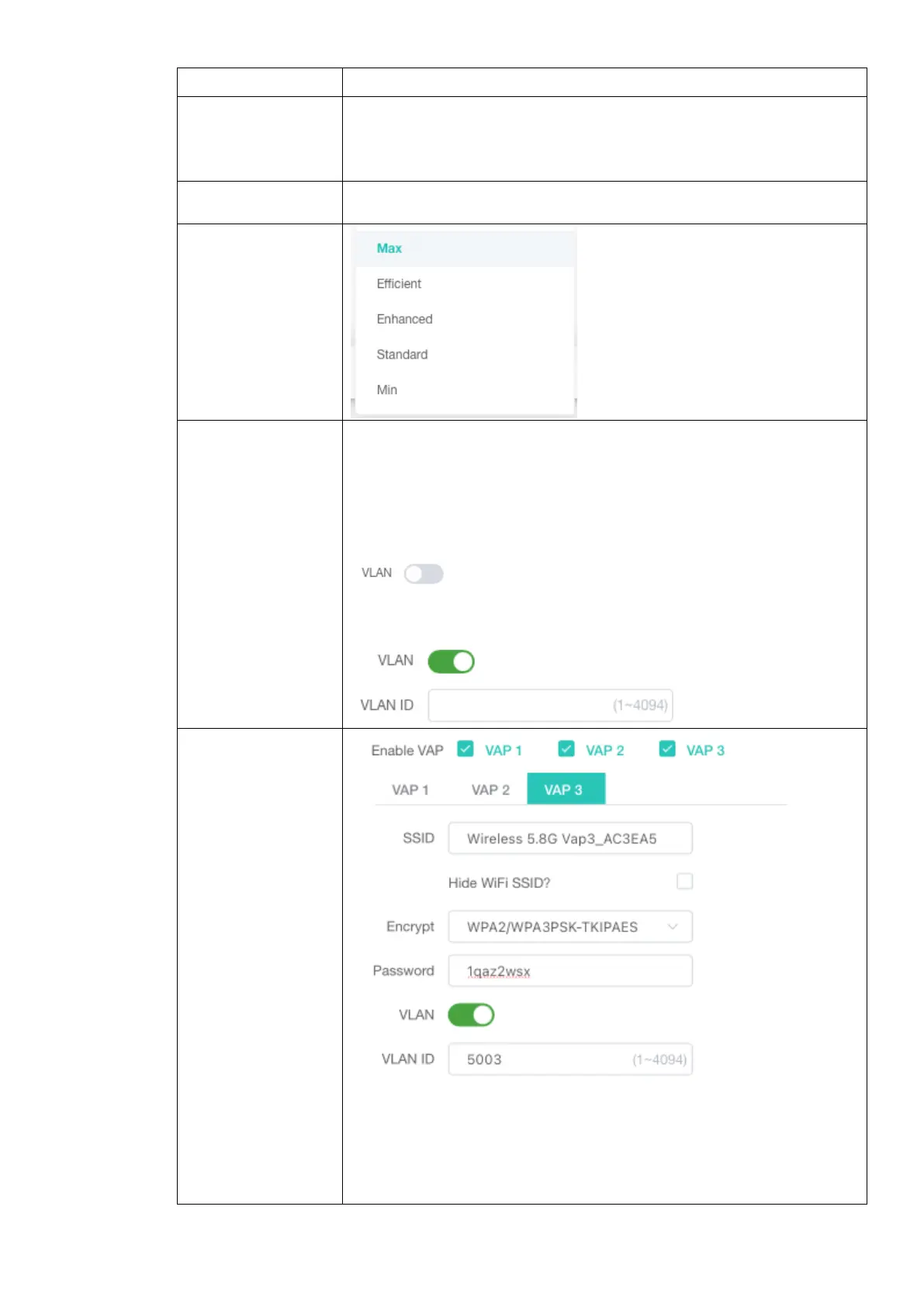 Max
Efficient
Enhanced
Standard
Min

VLAN

VLAN
VLAN ID (1~4094)

Enable VAP ☑ VAP 1 ☑ VAP 2 ☑ VAP 3
VAP 1 VAP 2 VAP 3
SSID Wireless 5.8G Vap3_AC3EA5
Hide WiFi SSID? ☐
Encrypt WPA2/WPA3PSK-TKIPAES
Password 1qaz2wsx
VLAN
VLAN ID 5003 (1~4094)